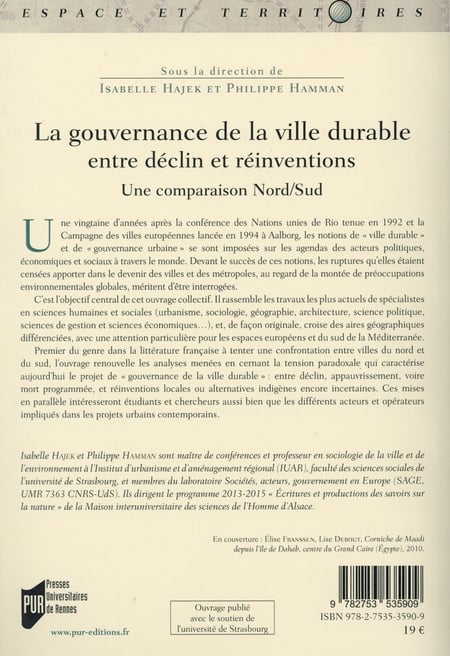 ESPACE ET TERRITOIRES

Sous la direction de
ISABELLE HAJEK ET PHILIPPE HAMMAN

La gouvernance de la ville durable entre déclin et réinventions

Une comparaison Nord/Sud

Une vingtaine d'années après la conférence des Nations unies de Rio tenue en 1992 et la Campagne des villes européennes lancée en 1994 à Aalborg, les notions de « ville durable » et de « gouvernance urbaine » se sont imposées sur les agendas des acteurs politiques, économiques et sociaux à travers le monde. Devant le succès de ces notions, les ruptures qu'elles étaient censées apporter dans le devenir des villes et des métropoles, au regard de la montée de préoccupations environnementales globales, méritent d'être interrogées.

C'est l'objectif central de cet ouvrage collectif. Il rassemble les travaux les plus actuels de spécialistes en sciences humaines et sociales (urbanisme, sociologie, géographie, architecture, science politique, sciences de gestion et sciences économiques…), et, de façon originale, croise des aires géographiques différenciées, avec une attention particulière pour les espaces européens et du sud de la Méditerranée.

Premier du genre dans la littérature française à tenter une confrontation entre villes du nord et du sud, l'ouvrage renouvelle les analyses menées en cernant la tension paradoxale qui caractérise aujourd'hui le projet de « gouvernance de la ville durable » : entre déclin, appauvrissement, voire mort programmée, et réinventions locales ou alternatives indigènes encore incertaines. Ces mises en parallèle intéresseront étudiants et chercheurs aussi bien que les différents acteurs et opérateurs impliqués dans les projets urbains contemporains.

Isabelle HAJEK et Philippe HAMMAN sont maître de conférences et professeur en sociologie de la ville et de l'environnement à l'Institut d'urbanisme et d'aménagement régional (IUAR), faculté des sciences sociales de l'université de Strasbourg, et membres du laboratoire Sociétés, acteurs, gouvernement en Europe (SAGE, UMR 7363 CNRS-UdS). Ils dirigent le programme 2013-2015 « Écritures et productions des savoirs sur la nature » de la Maison interuniversitaire des sciences de l'Homme d'Alsace.

En couverture : Élise FRANSSEN, Lise DEBOUT, Corniche de Maadi depuis l'île de Dahab, centre du Grand Caire (Égypte), 2010.

PUR Presses Universitaires de Rennes

www.pur-editions.fr

Ouvrage publié avec le soutien de l'université de Strasbourg

9 782753 535909
ISBN 978-2-7535-3590-9
19 €